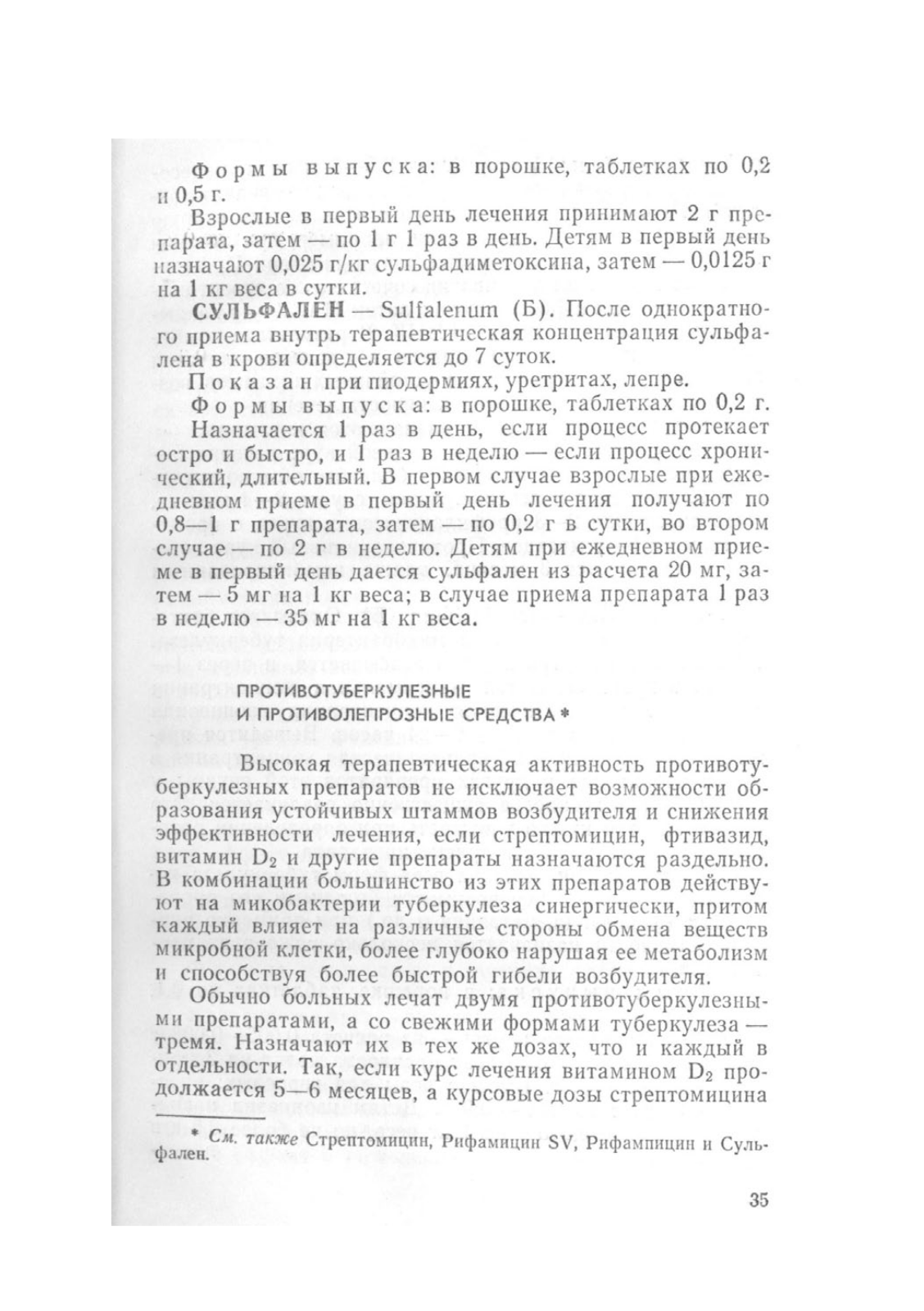 Формы выпуска: в порошке, таблетках по 0,2 и 0,5 г.

Взрослые в первый день лечения принимают 2 г препарата, затем — по 1 г 1 раз в день. Детям в первый день назначают 0,025 г/кг сульфадиметоксина, затем — 0,0125 г на 1 кг веса в сутки.

СУЛЬФАЛЕН — Sulfalenum (Б). После однократного приема внутрь терапевтическая концентрация сульфалена в крови определяется до 7 суток.

Показан при пиодермиях, уретритах, лепре.

Формы выпуска: в порошке, таблетках по 0,2 г.

Назначается 1 раз в день, если процесс протекает остро и быстро, и 1 раз в неделю — если процесс хронический, длительный. В первом случае взрослые при ежедневном приеме в первый день лечения получают по 0,8—1 г препарата, затем — по 0,2 г в сутки, во втором случае — по 2 г в неделю. Детям при ежедневном приеме в первый день дается сульфален из расчета 20 мг, затем — 5 мг на 1 кг веса; в случае приема препарата 1 раз в неделю — 35 мг на 1 кг веса.

ПРОТИВОТУБЕРКУЛЕЗНЫЕ И ПРОТИВОЛЕПРОЗНЫЕ СРЕДСТВА *

Высокая терапевтическая активность противотуберкулезных препаратов не исключает возможности образования устойчивых штаммов возбудителя и снижения эффективности лечения, если стрептомицин, фтивазид, витамин $D_2$ и другие препараты назначаются раздельно. В комбинации большинство из этих препаратов действуют на микобактерии туберкулеза синергически, притом каждый влияет на различные стороны обмена веществ микробной клетки, более глубоко нарушая ее метаболизм и способствуя более быстрой гибели возбудителя.

Обычно больных лечат двумя противотуберкулезными препаратами, а со свежими формами туберкулеза — тремя. Назначают их в тех же дозах, что и каждый в отдельности. Так, если курс лечения витамином $D_2$ продолжается 5—6 месяцев, а курсовые дозы стрептомицина

* См. также Стрептомицин, Рифамицин SV, Рифампицин и Сульфален.

35